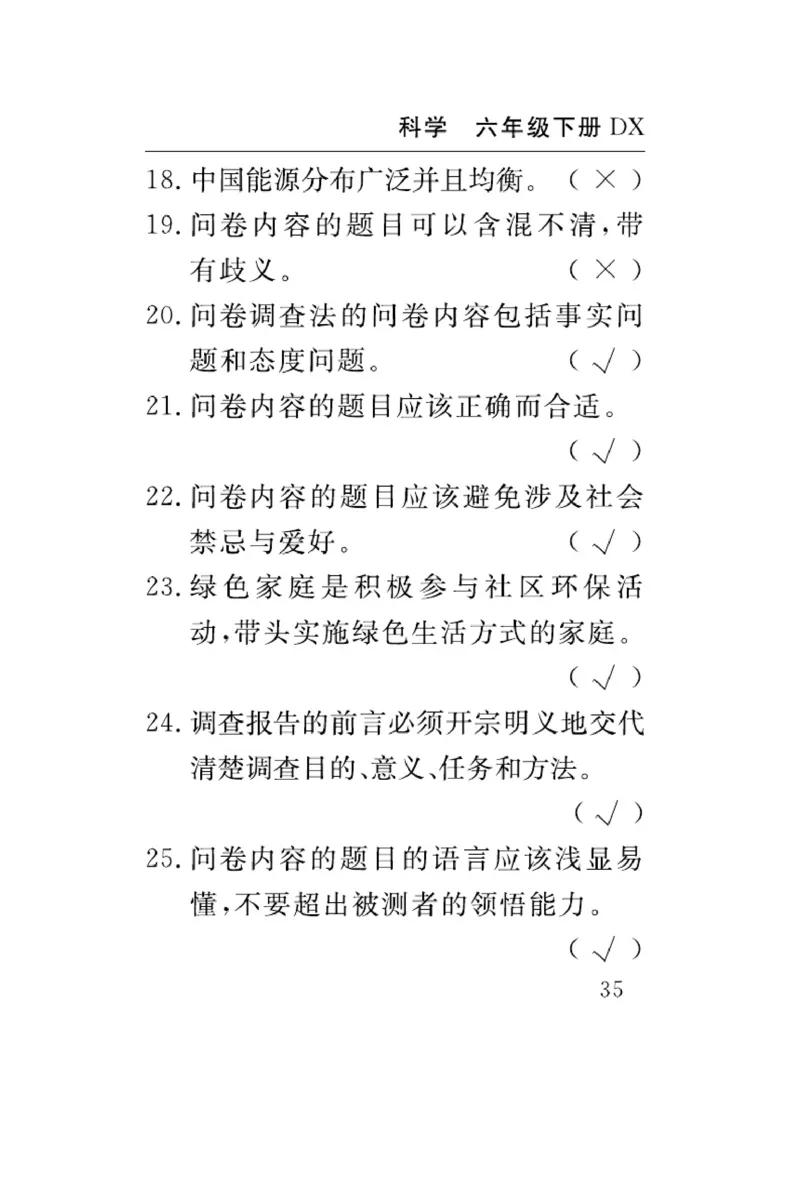 科学　六年级下册 DX

18. 中国能源分布广泛并且均衡。（ × ）

19. 问卷内容的题目可以含混不清，带有歧义。（ × ）

20. 问卷调查法的问卷内容包括事实问题和态度问题。（ √ ）

21. 问卷内容的题目应该正确而合适。（ √ ）

22. 问卷内容的题目应该避免涉及社会禁忌与爱好。（ √ ）

23. 绿色家庭是积极参与社区环保活动，带头实施绿色生活方式的家庭。（ √ ）

24. 调查报告的前言必须开宗明义地交代清楚调查目的、意义、任务和方法。（ √ ）

25. 问卷内容的题目的语言应该浅显易懂，不要超出被测者的领悟能力。（ √ ）

35